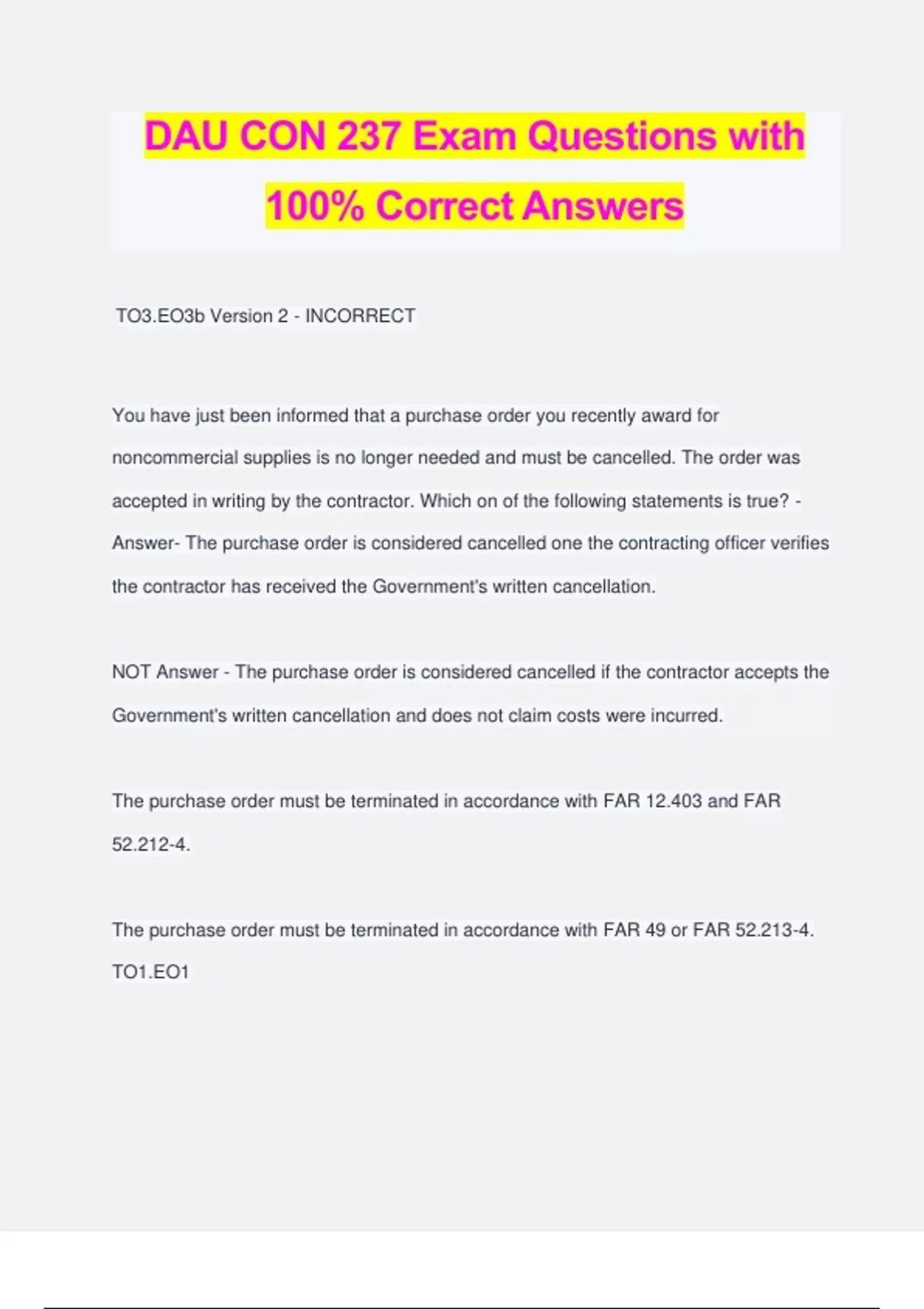 DAU CON 237 Exam Questions with 100% Correct Answers

TO3.EO3b Version 2 - INCORRECT

You have just been informed that a purchase order you recently award for noncommercial supplies is no longer needed and must be cancelled. The order was accepted in writing by the contractor. Which on of the following statements is true? - Answer- The purchase order is considered cancelled one the contracting officer verifies the contractor has received the Government's written cancellation.

NOT Answer - The purchase order is considered cancelled if the contractor accepts the Government's written cancellation and does not claim costs were incurred.

The purchase order must be terminated in accordance with FAR 12.403 and FAR 52.212-4.

The purchase order must be terminated in accordance with FAR 49 or FAR 52.213-4.
TO1.EO1